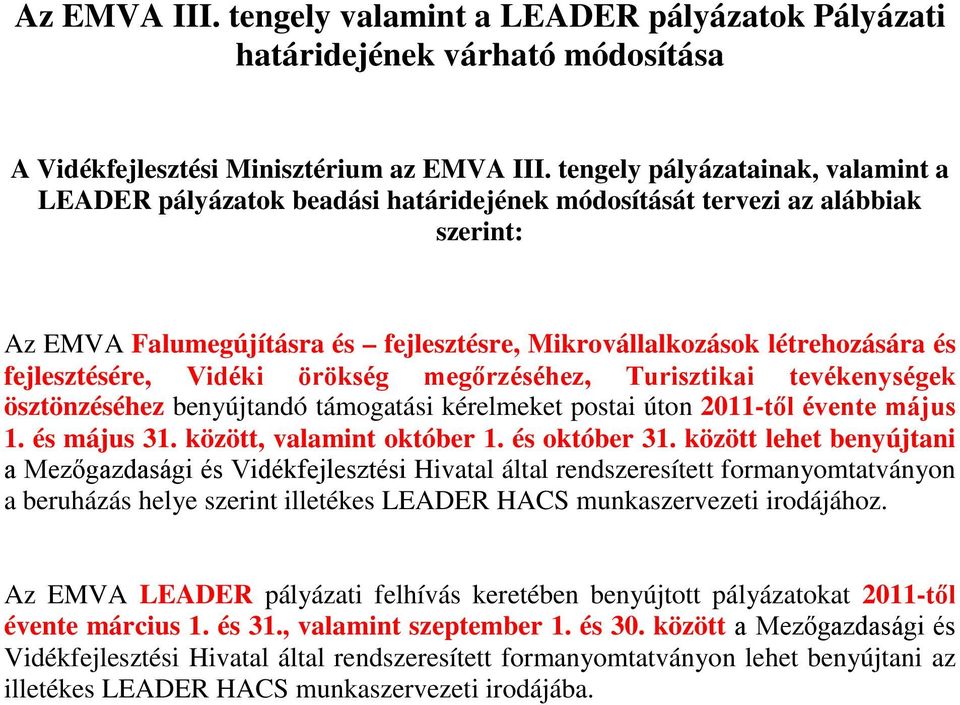 Az EMVA III. tengely valamint a LEADER pályázatok Pályázati határidejének várható módosítása

A Vidékfejlesztési Minisztérium az EMVA III. tengely pályázatainak, valamint a LEADER pályázatok beadási határidejének módosítását tervezi az alábbiak szerint:

Az EMVA Falumegújításra és – fejlesztésre, Mikrovállalkozások létrehozására és fejlesztésére, Vidéki örökség megőrzéséhez, Turisztikai tevékenységek ösztönzéséhez benyújtandó támogatási kérelmeket postai úton 2011-től évente május 1. és május 31. között, valamint október 1. és október 31. között lehet benyújtani a Mezőgazdasági és Vidékfejlesztési Hivatal által rendszeresített formanyomtatványon a beruházás helye szerint illetékes LEADER HACS munkaszervezeti irodájához.

Az EMVA LEADER pályázati felhívás keretében benyújtott pályázatokat 2011-től évente március 1. és 31., valamint szeptember 1. és 30. között a Mezőgazdasági és Vidékfejlesztési Hivatal által rendszeresített formanyomtatványon lehet benyújtani az illetékes LEADER HACS munkaszervezeti irodájába.